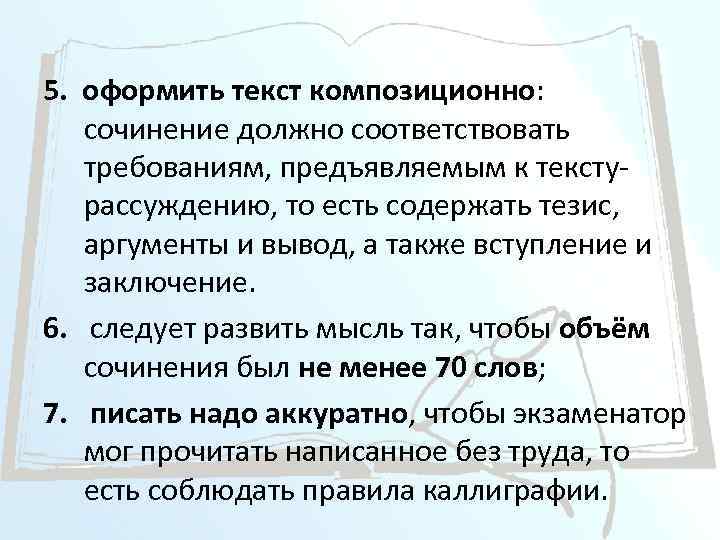 5. оформить текст композиционно: сочинение должно соответствовать требованиям, предъявляемым к тексту-рассуждению, то есть содержать тезис, аргументы и вывод, а также вступление и заключение.

6. следует развить мысль так, чтобы объём сочинения был не менее 70 слов;

7. писать надо аккуратно, чтобы экзаменатор мог прочитать написанное без труда, то есть соблюдать правила каллиграфии.